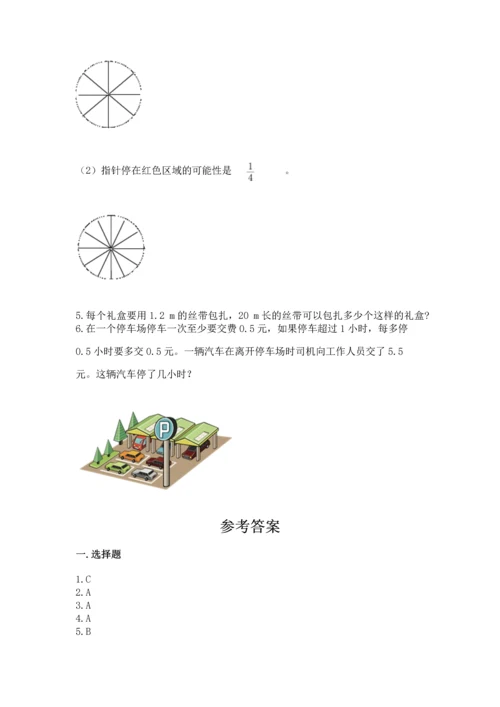 （2）指针停在红色区域的可能性是 $\frac{1}{4}$ 。

5.每个礼盒要用 1.2 m 的丝带包扎，20 m 长的丝带可以包扎多少个这样的礼盒？
6.在一个停车场停车一次至少要交费 0.5 元，如果停车超过 1 小时，每多停 0.5 小时要多交 0.5 元。一辆汽车在离开停车场时司机向工作人员交了 5.5 元。这辆汽车停了几小时？

P

参考答案

一.选择题

1.C
2.A
3.A
4.A
5.B